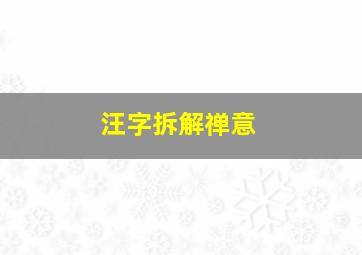 汪字拆解禅意